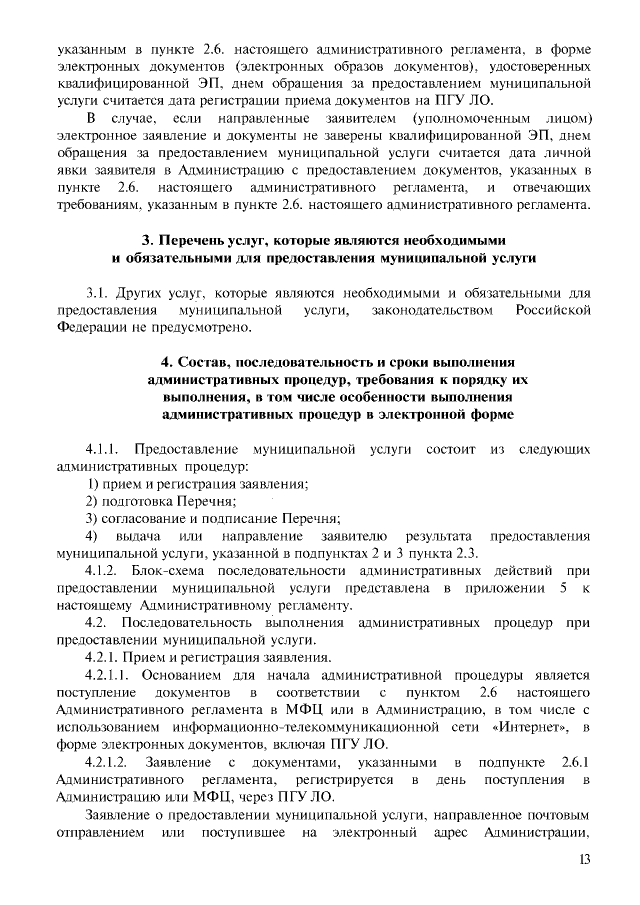 указанным в пункте 2.6. настоящего административного регламента, в форме электронных документов (электронных образов документов), удостоверенных квалифицированной ЭП, днем обращения за предоставлением муниципальной услуги считается дата регистрации приема документов на ПГУ ЛО.

В случае, если направленные заявителем (уполномоченным лицом) электронное заявление и документы не заверены квалифицированной ЭП, днем обращения за предоставлением муниципальной услуги считается дата личной явки заявителя в Администрацию с предоставлением документов, указанных в пункте 2.6. настоящего административного регламента, и отвечающих требованиям, указанным в пункте 2.6. настоящего административного регламента.

3. Перечень услуг, которые являются необходимыми и обязательными для предоставления муниципальной услуги

3.1. Других услуг, которые являются необходимыми и обязательными для предоставления муниципальной услуги, законодательством Российской Федерации не предусмотрено.

4. Состав, последовательность и сроки выполнения административных процедур, требования к порядку их выполнения, в том числе особенности выполнения административных процедур в электронной форме

4.1.1. Предоставление муниципальной услуги состоит из следующих административных процедур:
1) прием и регистрация заявления;
2) подготовка Перечня;
3) согласование и подписание Перечня;
4) выдача или направление заявителю результата предоставления муниципальной услуги, указанной в подпунктах 2 и 3 пункта 2.3.

4.1.2. Блок-схема последовательности административных действий при предоставлении муниципальной услуги представлена в приложении 5 к настоящему Административному регламенту.

4.2. Последовательность выполнения административных процедур при предоставлении муниципальной услуги.

4.2.1. Прием и регистрация заявления.

4.2.1.1. Основанием для начала административной процедуры является поступление документов в соответствии с пунктом 2.6 настоящего Административного регламента в МФЦ или в Администрацию, в том числе с использованием информационно-телекоммуникационной сети «Интернет», в форме электронных документов, включая ПГУ ЛО.

4.2.1.2. Заявление с документами, указанными в подпункте 2.6.1 Административного регламента, регистрируется в день поступления в Администрацию или МФЦ, через ПГУ ЛО.

Заявление о предоставлении муниципальной услуги, направленное почтовым отправлением или поступившее на электронный адрес Администрации,

13